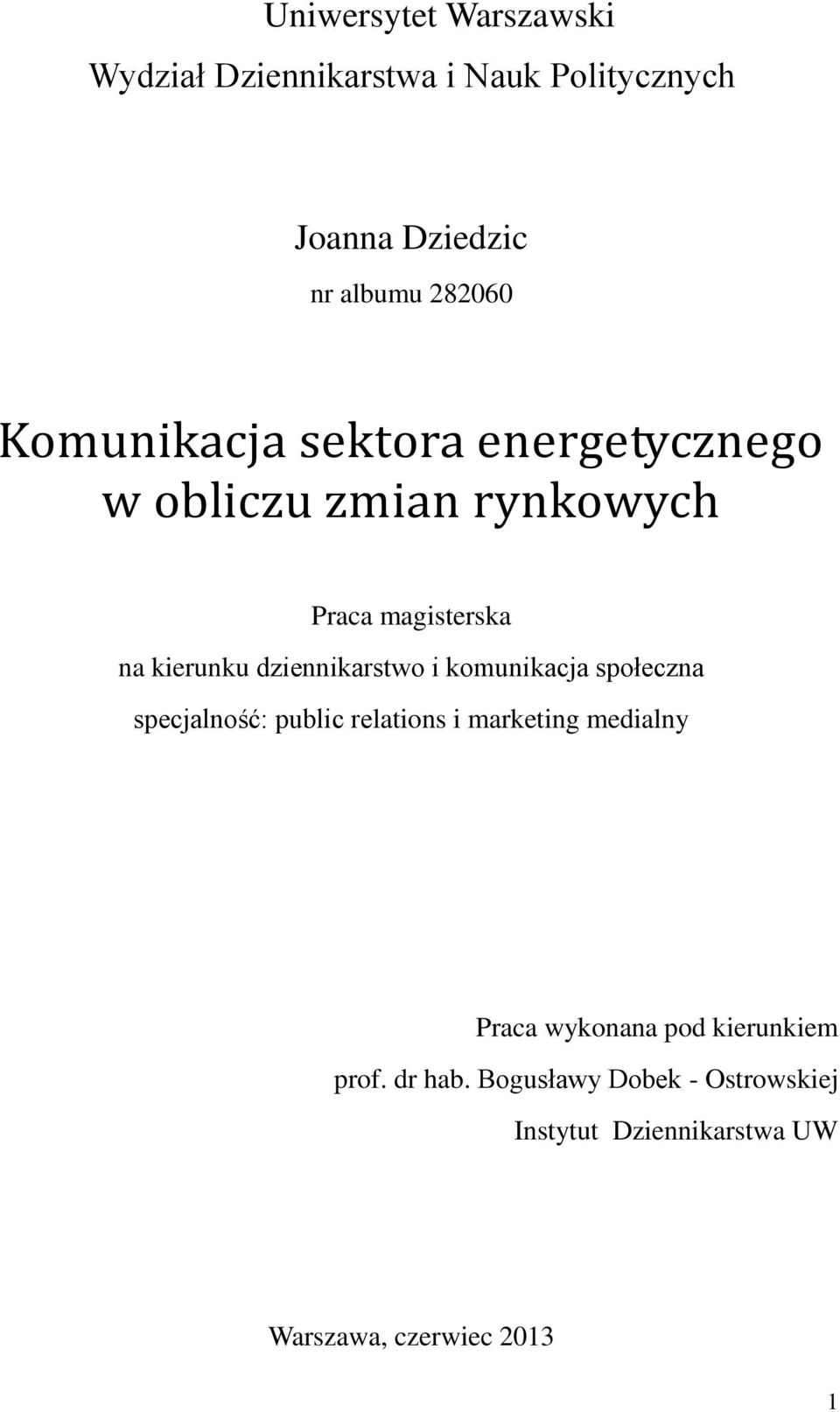 Uniwersytet Warszawski

Wydział Dziennikarstwa i Nauk Politycznych

Joanna Dziedzic

nr albumu 282060

Komunikacja sektora energetycznego w obliczu zmian rynkowych

Praca magisterska

na kierunku dziennikarstwo i komunikacja społeczna

specjalność: public relations i marketing medialny

Praca wykonana pod kierunkiem

prof. dr hab. Bogusławy Dobek - Ostrowskiej

Instytut Dziennikarstwa UW

Warszawa, czerwiec 2013

1